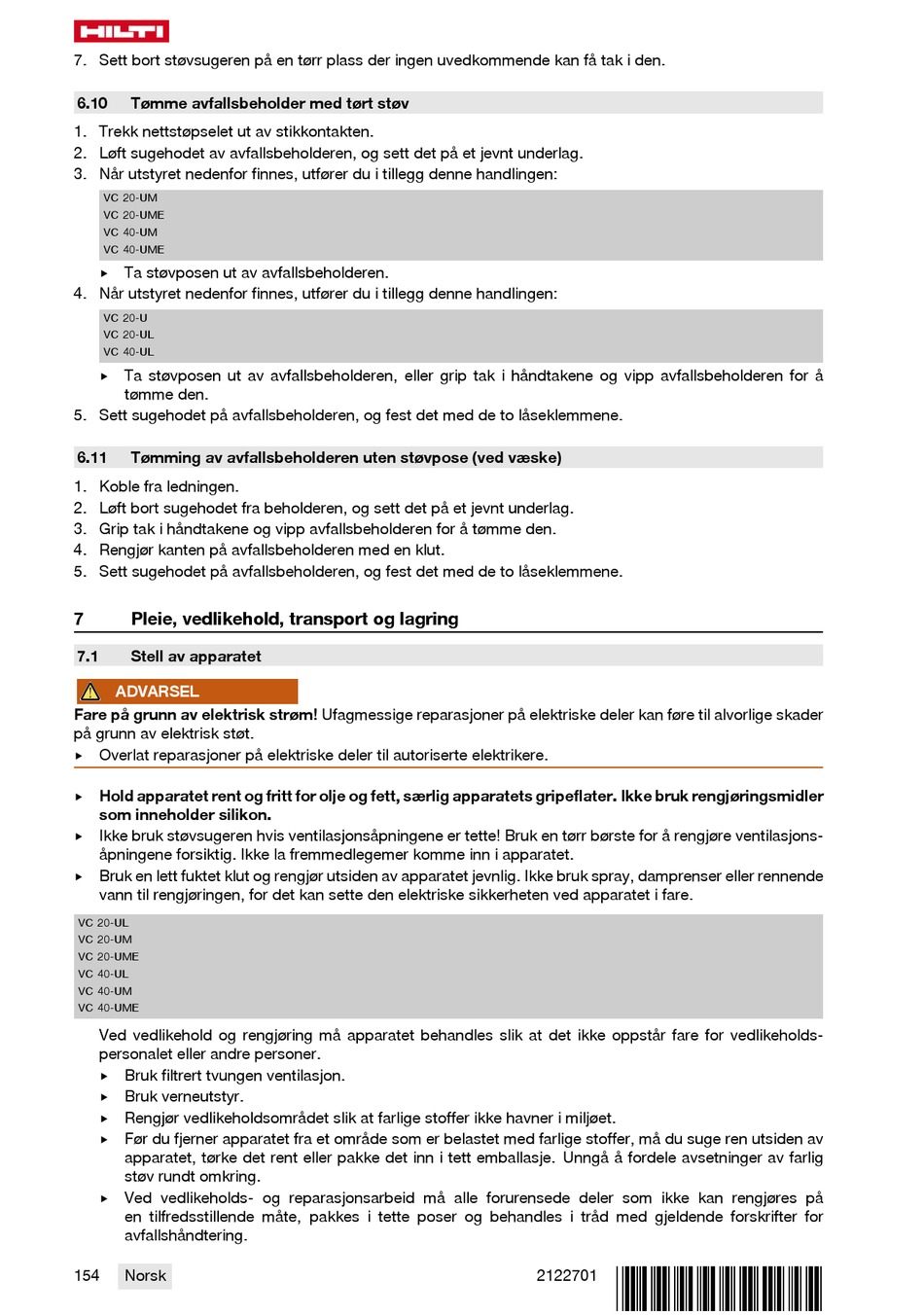 HILTI

7. Sett bort støvsugeren på en tørr plass der ingen uvedkommende kan få tak i den.

6.10 Tømme avfallsbeholder med tørt støv

1. Trekk nettstøpselet ut av stikkontakten.
2. Løft sugehodet av avfallsbeholderen, og sett det på et jevnt underlag.
3. Når utstyret nedenfor finnes, utfører du i tillegg denne handlingen:

VC 20-UM
VC 20-UME
VC 40-UM
VC 40-UME

▸ Ta støvposen ut av avfallsbeholderen.
4. Når utstyret nedenfor finnes, utfører du i tillegg denne handlingen:

VC 20-U
VC 20-UL
VC 40-UL

▸ Ta støvposen ut av avfallsbeholderen, eller grip tak i håndtakene og vipp avfallsbeholderen for å tømme den.
5. Sett sugehodet på avfallsbeholderen, og fest det med de to låseklemmene.

6.11 Tømming av avfallsbeholderen uten støvpose (ved væske)

1. Koble fra ledningen.
2. Løft bort sugehodet fra beholderen, og sett det på et jevnt underlag.
3. Grip tak i håndtakene og vipp avfallsbeholderen for å tømme den.
4. Rengjør kanten på avfallsbeholderen med en klut.
5. Sett sugehodet på avfallsbeholderen, og fest det med de to låseklemmene.

7 Pleie, vedlikehold, transport og lagring

7.1 Stell av apparatet

ADVARSEL

Fare på grunn av elektrisk strøm! Ufagmessige reparasjoner på elektriske deler kan føre til alvorlige skader på grunn av elektrisk støt.
▸ Overlat reparasjoner på elektriske deler til autoriserte elektrikere.

▸ Hold apparatet rent og fritt for olje og fett, særlig apparatets gripeflater. Ikke bruk rengjøringsmidler som inneholder silikon.
▸ Ikke bruk støvsugeren hvis ventilasjonsåpningene er tette! Bruk en tørr børste for å rengjøre ventilasjonsåpningene forsiktig. Ikke la fremmedlegemer komme inn i apparatet.
▸ Bruk en lett fuktet klut og rengjør utsiden av apparatet jevnlig. Ikke bruk spray, damprenser eller rennende vann til rengjøringen, for det kan sette den elektriske sikkerheten ved apparatet i fare.

VC 20-UL
VC 20-UM
VC 20-UME
VC 40-UL
VC 40-UM
VC 40-UME

Ved vedlikehold og rengjøring må apparatet behandles slik at det ikke oppstår fare for vedlikeholdspersonalet eller andre personer.
▸ Bruk filtrert tvungen ventilasjon.
▸ Bruk verneutstyr.
▸ Rengjør vedlikeholdsområdet slik at farlige stoffer ikke havner i miljøet.
▸ Før du fjerner apparatet fra et område som er belastet med farlige stoffer, må du suge ren utsiden av apparatet, tørke det rent eller pakke det inn i tett emballasje. Unngå å fordele avsetninger av farlig støv rundt omkring.
▸ Ved vedlikeholds- og reparasjonsarbeid må alle forurensede deler som ikke kan rengjøres på en tilfredsstillende måte, pakkes i tette poser og behandles i tråd med gjeldende forskrifter for avfallshåndtering.

154 Norsk 2122701